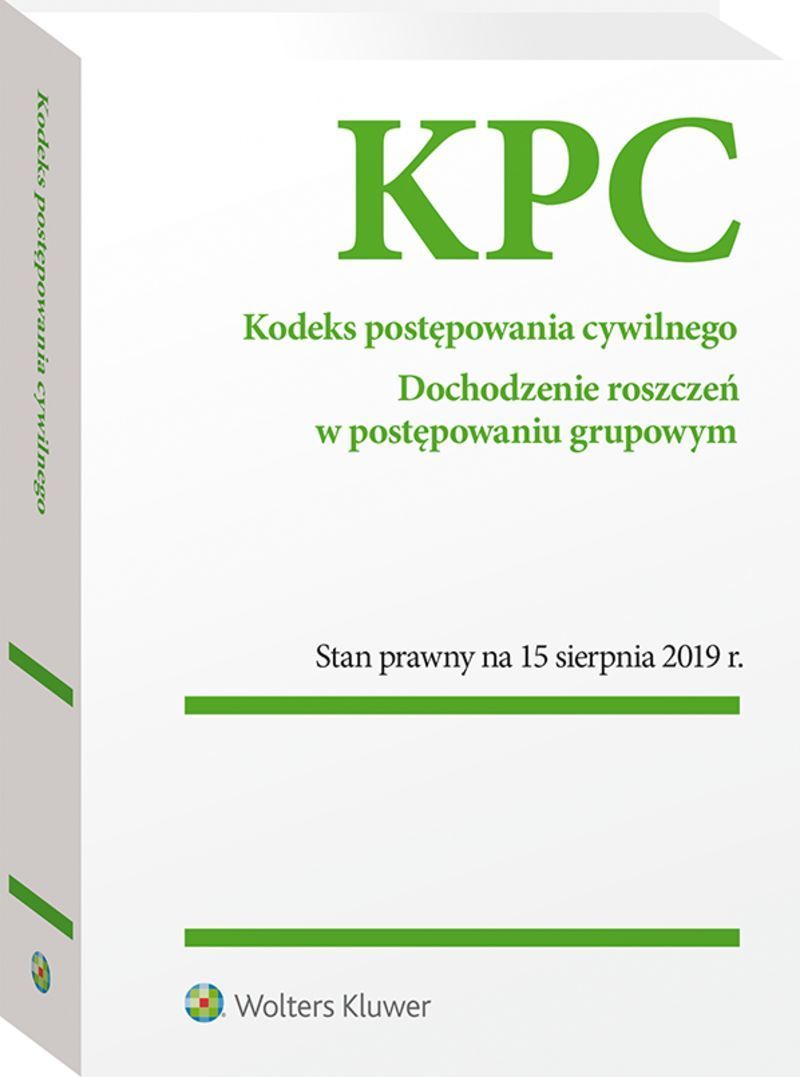 Kodeks postępowania cywilnego

KPC

Kodeks postępowania cywilnego

Dochodzenie roszczeń w postępowaniu grupowym

Stan prawny na 15 sierpnia 2019 r.

Wolters Kluwer